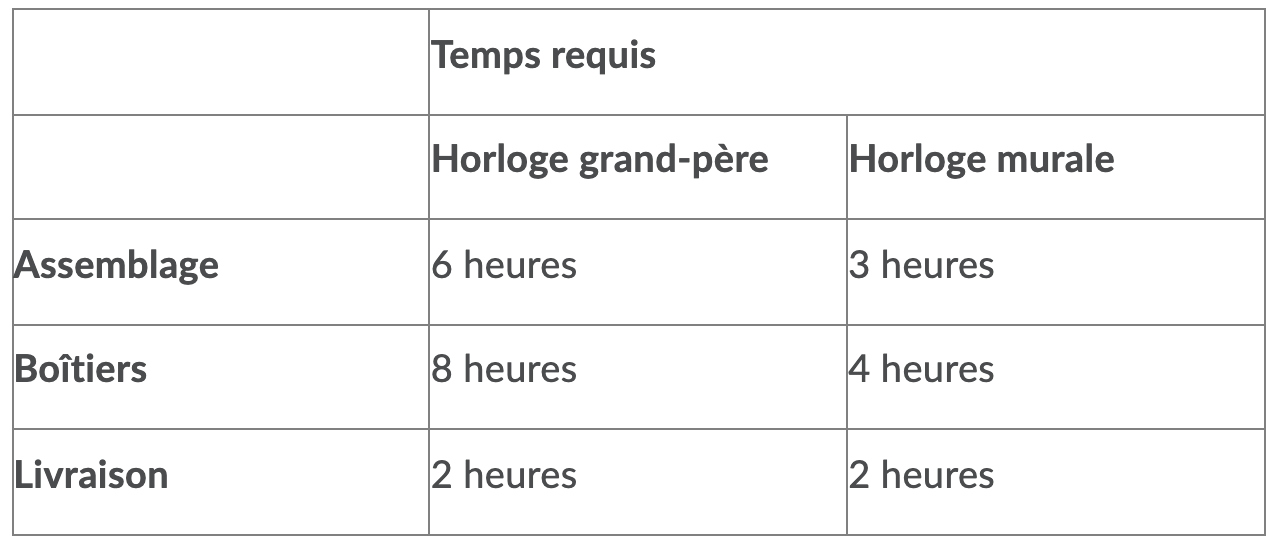 |  | Temps requis |  |
|---|---|---|
|  | Horloge grand-père | Horloge murale |
| Assemblage | 6 heures | 3 heures |
| Boîtiers | 8 heures | 4 heures |
| Livraison | 2 heures | 2 heures |